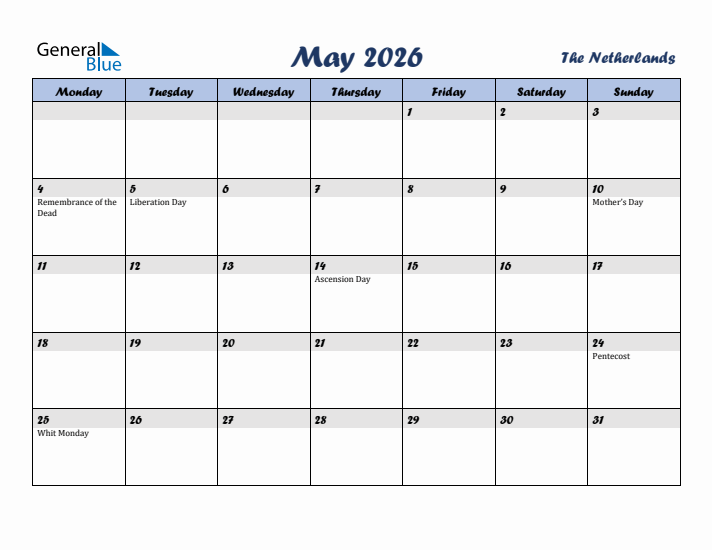 General Blue

May 2026

The Netherlands

| Monday | Tuesday | Wednesday | Thursday | Friday | Saturday | Sunday |
|---|---|---|---|---|---|---|
| | | | | 1 | 2 | 3 |
| 4 Remembrance of the Dead | 5 Liberation Day | 6 | 7 | 8 | 9 | 10 Mother's Day |
| 11 | 12 | 13 | 14 Ascension Day | 15 | 16 | 17 |
| 18 | 19 | 20 | 21 | 22 | 23 | 24 Pentecost |
| 25 Whit Monday | 26 | 27 | 28 | 29 | 30 | 31 |